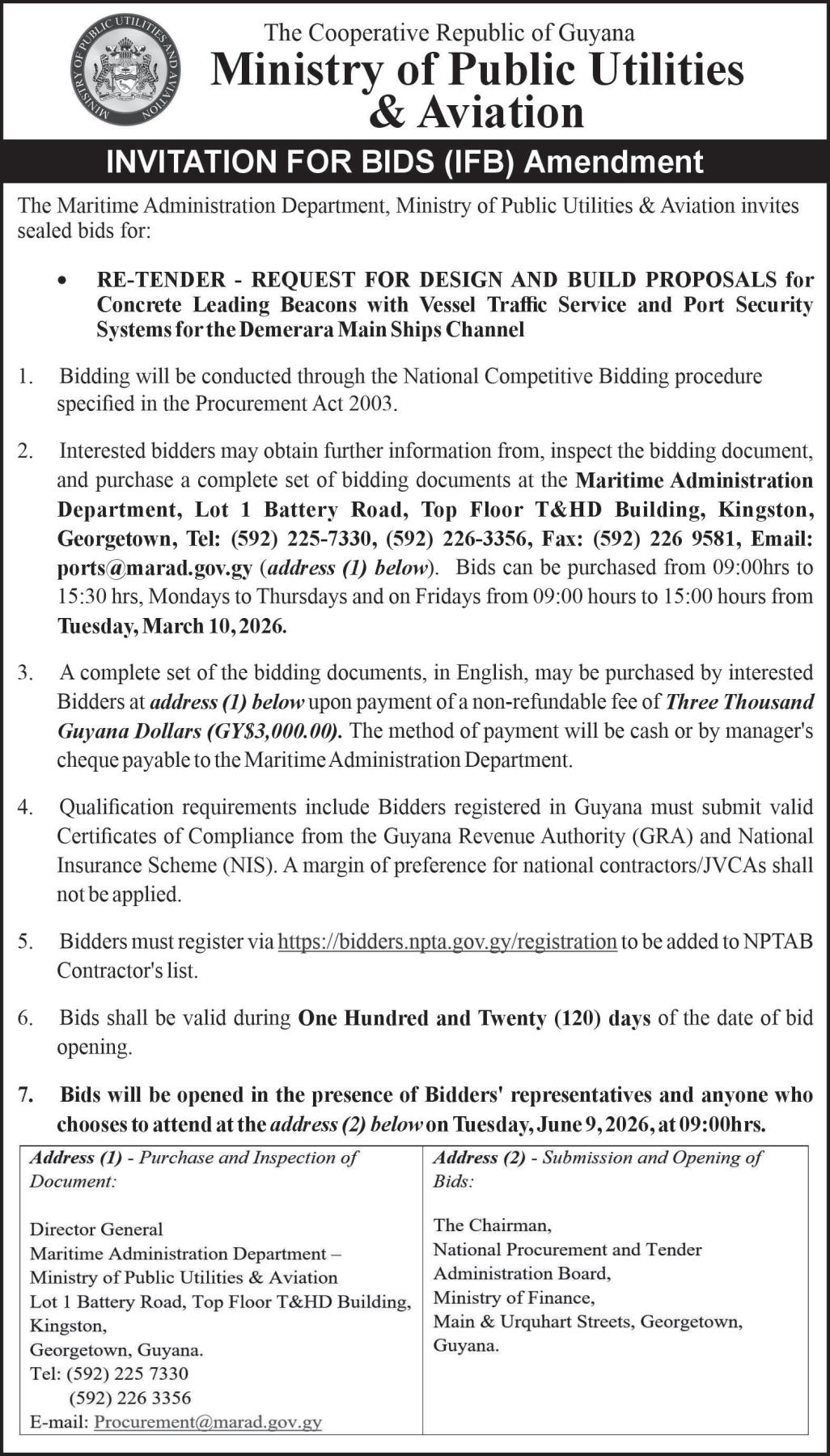 MINISTRY OF PUBLIC UTILITIES AND AVIATION

The Cooperative Republic of Guyana
Ministry of Public Utilities & Aviation

INVITATION FOR BIDS (IFB) Amendment

The Maritime Administration Department, Ministry of Public Utilities & Aviation invites sealed bids for:

• RE-TENDER - REQUEST FOR DESIGN AND BUILD PROPOSALS for Concrete Leading Beacons with Vessel Traffic Service and Port Security Systems for the Demerara Main Ships Channel

1. Bidding will be conducted through the National Competitive Bidding procedure specified in the Procurement Act 2003.

2. Interested bidders may obtain further information from, inspect the bidding document, and purchase a complete set of bidding documents at the Maritime Administration Department, Lot 1 Battery Road, Top Floor T&HD Building, Kingston, Georgetown, Tel: (592) 225-7330, (592) 226-3356, Fax: (592) 226 9581, Email: ports@marad.gov.gy (address (1) below). Bids can be purchased from 09:00hrs to 15:30 hrs, Mondays to Thursdays and on Fridays from 09:00 hours to 15:00 hours from Tuesday, March 10, 2026.

3. A complete set of the bidding documents, in English, may be purchased by interested Bidders at address (1) below upon payment of a non-refundable fee of Three Thousand Guyana Dollars (GY$3,000.00). The method of payment will be cash or by manager's cheque payable to the Maritime Administration Department.

4. Qualification requirements include Bidders registered in Guyana must submit valid Certificates of Compliance from the Guyana Revenue Authority (GRA) and National Insurance Scheme (NIS). A margin of preference for national contractors/JVCAs shall not be applied.

5. Bidders must register via https://bidders.npta.gov.gy/registration to be added to NPTAB Contractor's list.

6. Bids shall be valid during One Hundred and Twenty (120) days of the date of bid opening.

7. Bids will be opened in the presence of Bidders' representatives and anyone who chooses to attend at the address (2) below on Tuesday, June 9, 2026, at 09:00hrs.

| Address (1) - Purchase and Inspection of Document: Director General Maritime Administration Department – Ministry of Public Utilities & Aviation Lot 1 Battery Road, Top Floor T&HD Building, Kingston, Georgetown, Guyana. Tel: (592) 225 7330 (592) 226 3356 E-mail: Procurement@marad.gov.gy | Address (2) - Submission and Opening of Bids: The Chairman, National Procurement and Tender Administration Board, Ministry of Finance, Main & Urquhart Streets, Georgetown, Guyana. |
|---|---|